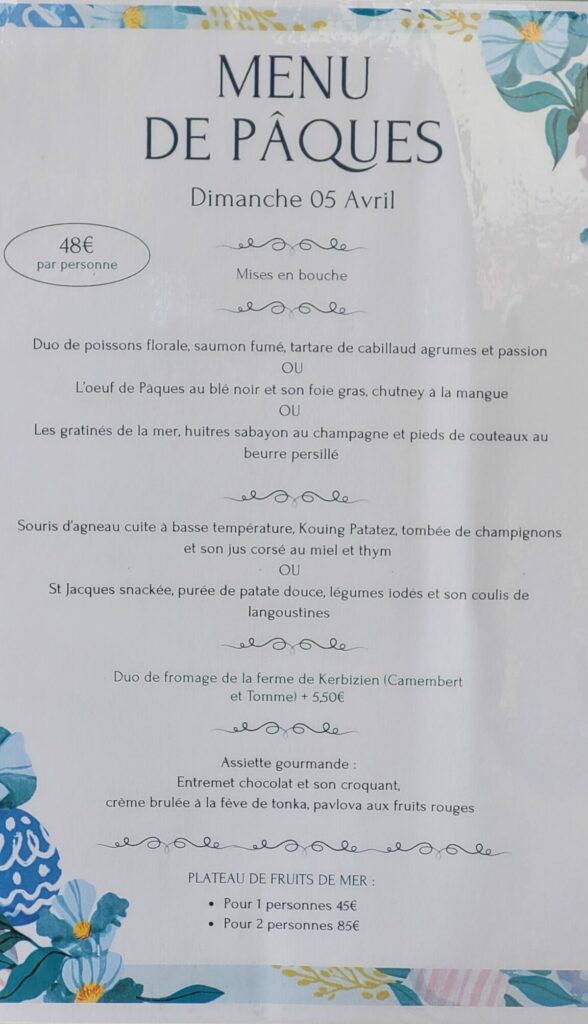 MENU
DE PÂQUES

Dimanche 05 Avril

48€
par personne

Mises en bouche

Duo de poissons florale, saumon fumé, tartare de cabillaud agrumes et passion
OU
L'oeuf de Pâques au blé noir et son foie gras, chutney à la mangue
OU
Les gratinés de la mer, huitres sabayon au champagne et pieds de couteaux au beurre persillé

Souris d'agneau cuite à basse température, Kouing Patatez, tombée de champignons et son jus corsé au miel et thym
OU
St Jacques snackée, purée de patate douce, légumes iodés et son coulis de langoustines

Duo de fromage de la ferme de Kerbizien (Camembert et Tomme) + 5,50€

Assiette gourmande :
Entremet chocolat et son croquant,
crème brulée à la fève de tonka, pavlova aux fruits rouges

PLATEAU DE FRUITS DE MER :
• Pour 1 personnes 45€
• Pour 2 personnes 85€